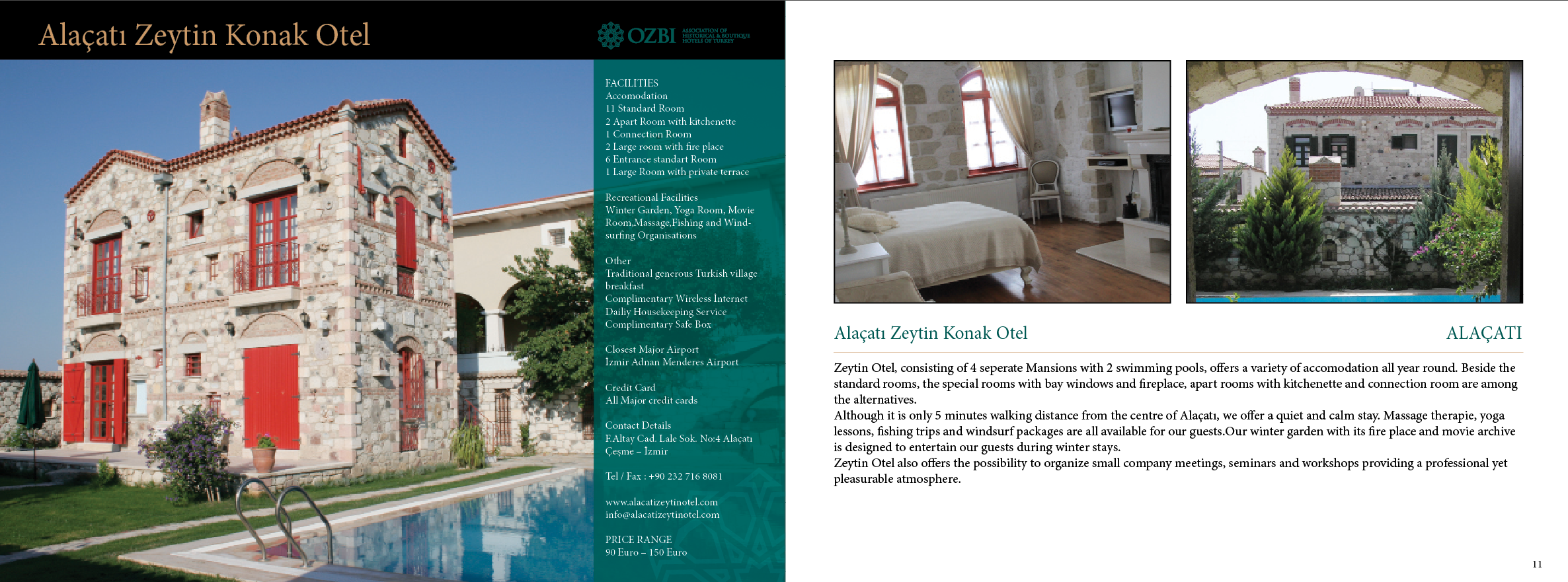 Alaçatı Zeytin Konak Otel

OZBI ASSOCIATION OF HISTORICAL & BOUTIQUE HOTELS OF TURKEY

FACILITIES
Accomodation
11 Standard Room
2 Apart Room with kitchenette
1 Connection Room
2 Large room with fire place
6 Entrance standart Room
1 Large Room with private terrace

Recreational Facilities
Winter Garden, Yoga Room, Movie Room,Massage,Fishing and Windsurfing Organisations

Other
Traditional generous Turkish village breakfast
Complimentary Wireless Internet
Dailiy Housekeeping Service
Complimentary Safe Box

Closest Major Airport
İzmir Adnan Menderes Airport

Credit Card
All Major credit cards

Contact Details
F.Altay Cad. Lale Sok. No:4 Alaçatı
Çeşme – İzmir

Tel / Fax : +90 232 716 8081

www.alacatizeytinotel.com
info@alacatizeytinotel.com

PRICE RANGE
90 Euro – 150 Euro

Alaçatı Zeytin Konak Otel

ALAÇATI

Zeytin Otel, consisting of 4 seperate Mansions with 2 swimming pools, offers a variety of accomodation all year round. Beside the standard rooms, the special rooms with bay windows and fireplace, apart rooms with kitchenette and connection room are among the alternatives.
Although it is only 5 minutes walking distance from the centre of Alaçatı, we offer a quiet and calm stay. Massage therapie, yoga lessons, fishing trips and windsurf packages are all available for our guests.Our winter garden with its fire place and movie archive is designed to entertain our guests during winter stays.
Zeytin Otel also offers the possibility to organize small company meetings, seminars and workshops providing a professional yet pleasurable atmosphere.

11